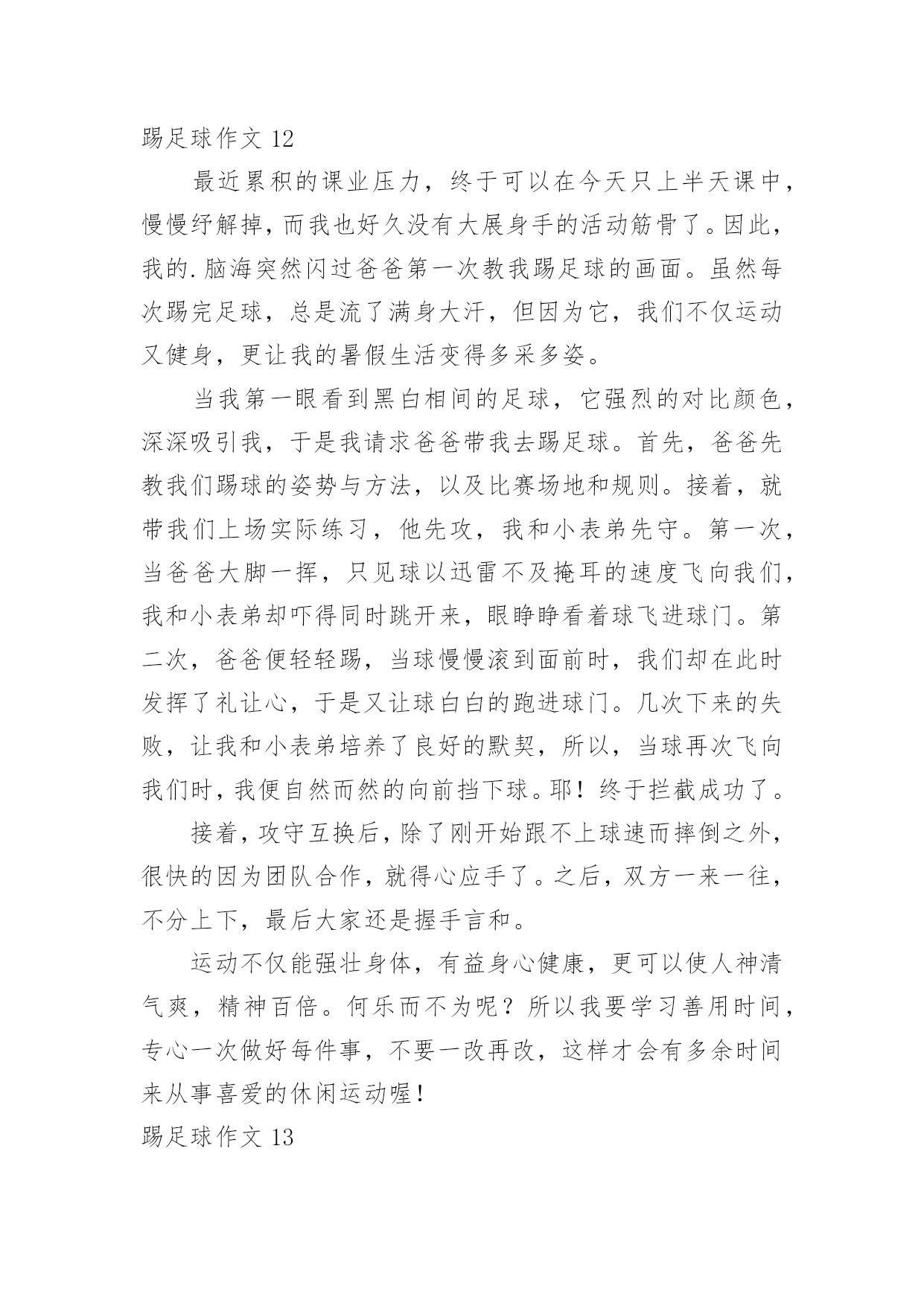 踢足球作文 12

最近累积的课业压力，终于可以在今天只上半天课中，慢慢纾解掉，而我也好久没有大展身手的活动筋骨了。因此，我的.脑海突然闪过爸爸第一次教我踢足球的画面。虽然每次踢完足球，总是流了满身大汗，但因为它，我们不仅运动又健身，更让我的暑假生活变得多采多姿。

当我第一眼看到黑白相间的足球，它强烈的对比颜色，深深吸引我，于是我请求爸爸带我去踢足球。首先，爸爸先教我们踢球的姿势与方法，以及比赛场地和规则。接着，就带我们上场实际练习，他先攻，我和小表弟先守。第一次，当爸爸大脚一挥，只见球以迅雷不及掩耳的速度飞向我们，我和小表弟却吓得同时跳开来，眼睁睁看着球飞进球门。第二次，爸爸便轻轻踢，当球慢慢滚到面前时，我们却在此时发挥了礼让心，于是又让球白白的跑进球门。几次下来的失败，让我和小表弟培养了良好的默契，所以，当球再次飞向我们时，我便自然而然的向前挡下球。耶！终于拦截成功了。

接着，攻守互换后，除了刚开始跟不上球速而摔倒之外，很快的因为团队合作，就得心应手了。之后，双方一来一往，不分上下，最后大家还是握手言和。

运动不仅能强壮身体，有益身心健康，更可以使人神清气爽，精神百倍。何乐而不为呢？所以我要学习善用时间，专心一次做好每件事，不要一改再改，这样才会有多余时间来从事喜爱的休闲运动喔！

踢足球作文 13